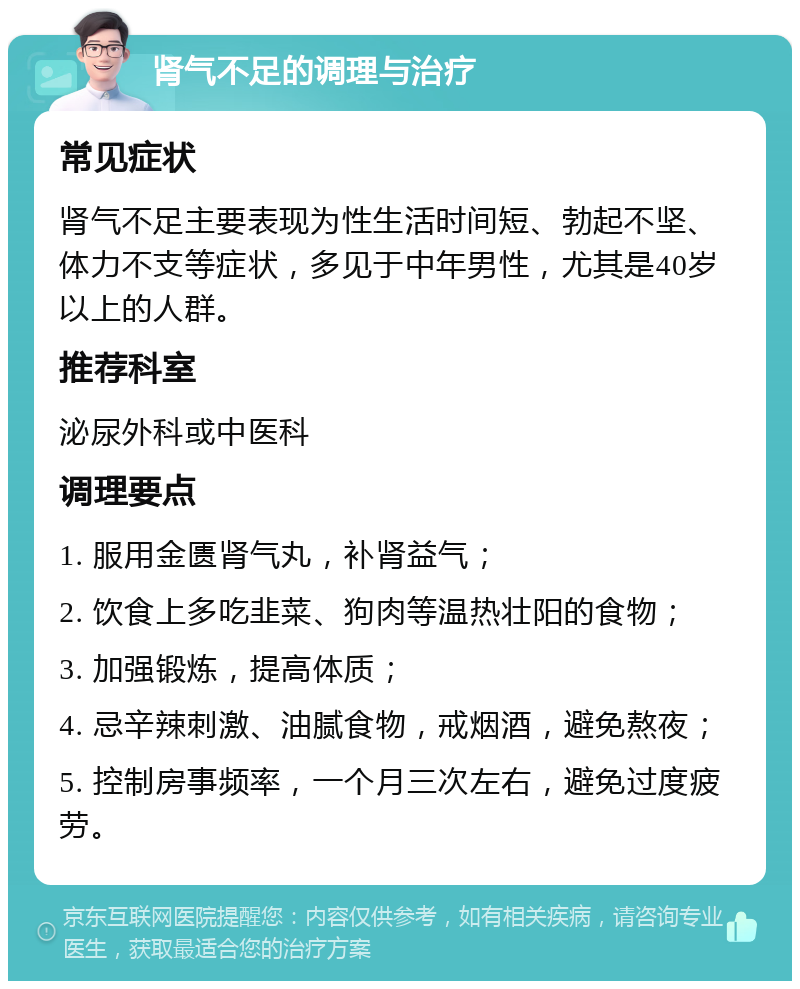 肾气不足的调理与治疗

常见症状

肾气不足主要表现为性生活时间短、勃起不坚、体力不支等症状，多见于中年男性，尤其是40岁以上的人群。

推荐科室

泌尿外科或中医科

调理要点

1. 服用金匮肾气丸，补肾益气；

2. 饮食上多吃韭菜、狗肉等温热壮阳的食物；

3. 加强锻炼，提高体质；

4. 忌辛辣刺激、油腻食物，戒烟酒，避免熬夜；

5. 控制房事频率，一个月三次左右，避免过度疲劳。

京东互联网医院提醒您：内容仅供参考，如有相关疾病，请咨询专业医生，获取最适合您的治疗方案